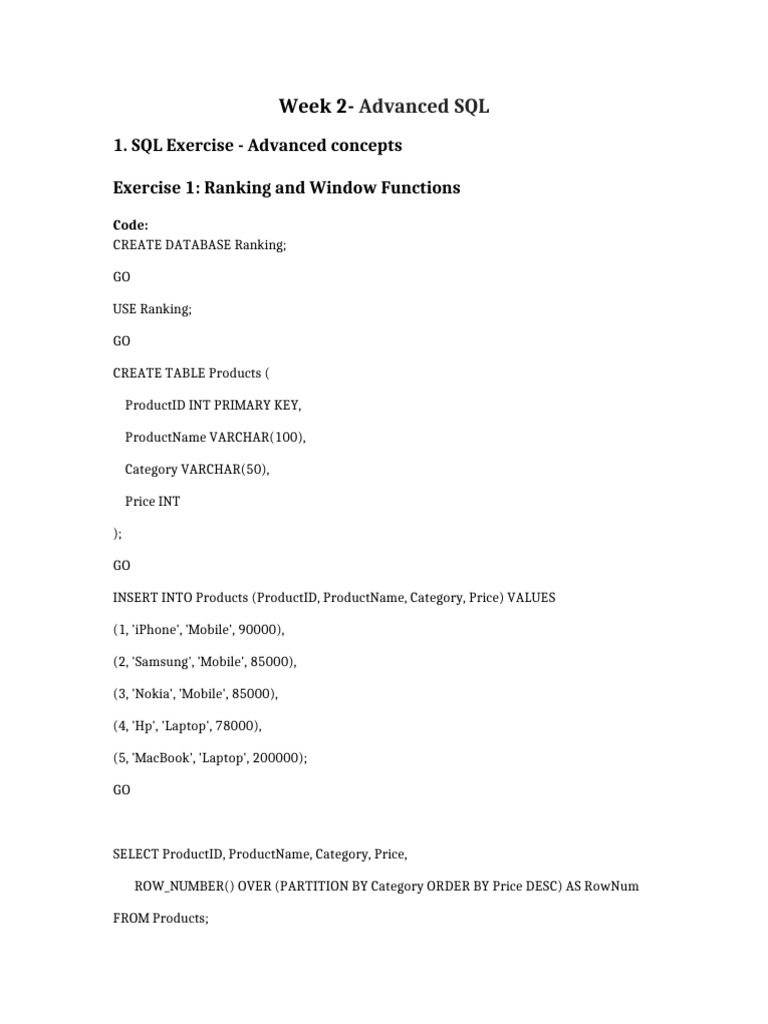 Week 2- Advanced SQL

1. SQL Exercise - Advanced concepts

Exercise 1: Ranking and Window Functions

Code:
CREATE DATABASE Ranking;

GO

USE Ranking;

GO

CREATE TABLE Products (

ProductID INT PRIMARY KEY,

ProductName VARCHAR(100),

Category VARCHAR(50),

Price INT

);

GO

INSERT INTO Products (ProductID, ProductName, Category, Price) VALUES

(1, 'iPhone', 'Mobile', 90000),

(2, 'Samsung', 'Mobile', 85000),

(3, 'Nokia', 'Mobile', 85000),

(4, 'Hp', 'Laptop', 78000),

(5, 'MacBook', 'Laptop', 200000);

GO

SELECT ProductID, ProductName, Category, Price,

ROW_NUMBER() OVER (PARTITION BY Category ORDER BY Price DESC) AS RowNum

FROM Products;